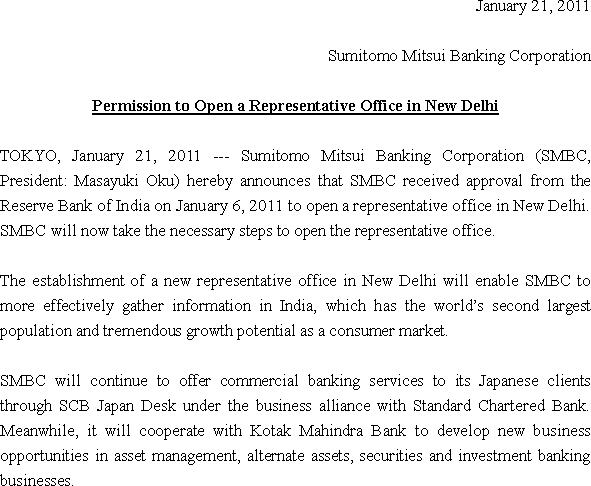 January 21, 2011

Sumitomo Mitsui Banking Corporation

Permission to Open a Representative Office in New Delhi

TOKYO, January 21, 2011 --- Sumitomo Mitsui Banking Corporation (SMBC, President: Masayuki Oku) hereby announces that SMBC received approval from the Reserve Bank of India on January 6, 2011 to open a representative office in New Delhi. SMBC will now take the necessary steps to open the representative office.

The establishment of a new representative office in New Delhi will enable SMBC to more effectively gather information in India, which has the world's second largest population and tremendous growth potential as a consumer market.

SMBC will continue to offer commercial banking services to its Japanese clients through SCB Japan Desk under the business alliance with Standard Chartered Bank. Meanwhile, it will cooperate with Kotak Mahindra Bank to develop new business opportunities in asset management, alternate assets, securities and investment banking businesses.